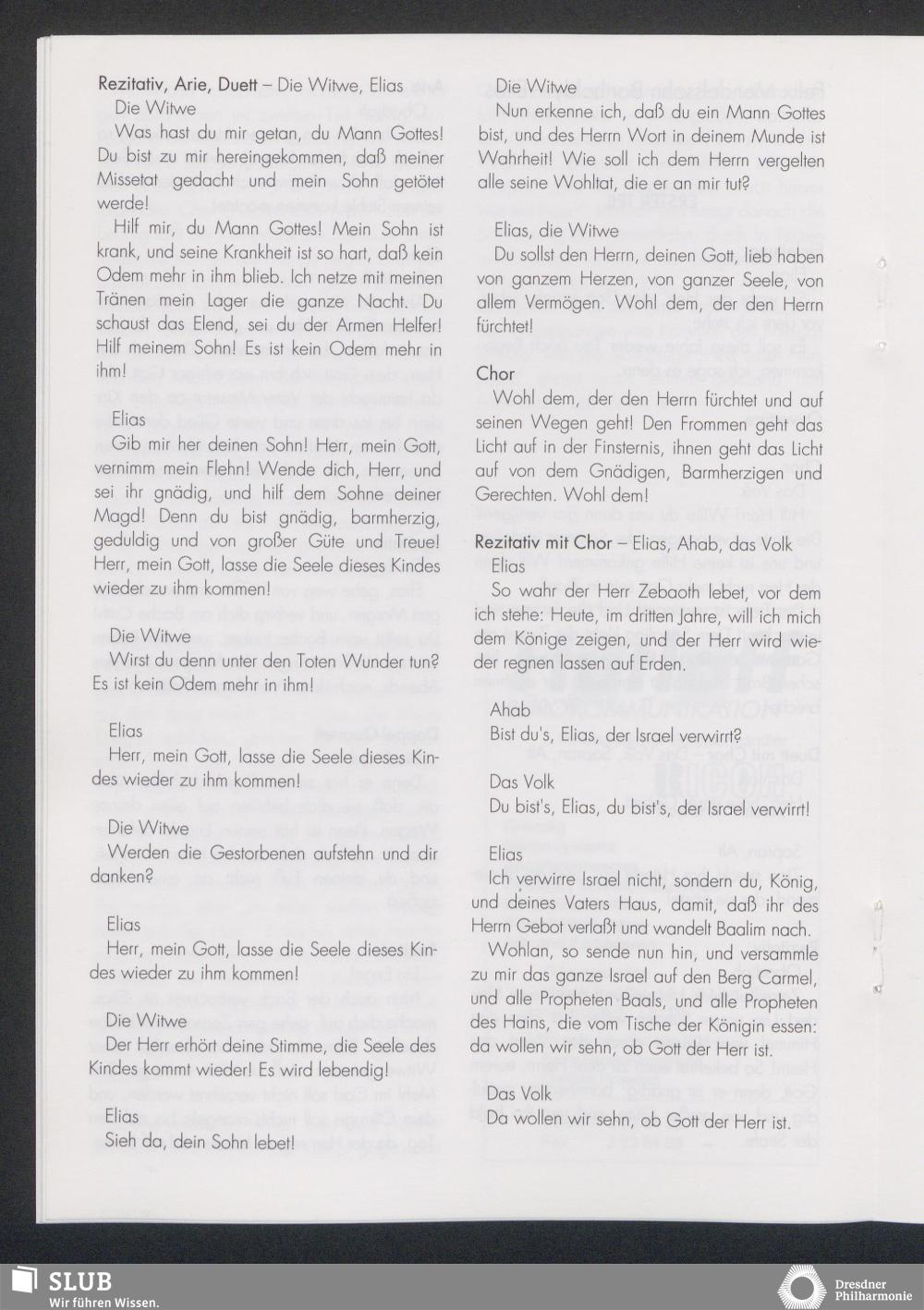 **Rezitativ, Arie, Duett** – Die Witwe, Elias

Die Witwe

Was hast du mir getan, du Mann Gottes! Du bist zu mir hereingekommen, daß meiner Missetat gedacht und mein Sohn getötet werde!

Hilf mir, du Mann Gottes! Mein Sohn ist krank, und seine Krankheit ist so hart, daß kein Odem mehr in ihm blieb. Ich netze mit meinen Tränen mein Lager die ganze Nacht. Du schaust das Elend, sei du der Armen Helfer! Hilf meinem Sohn! Es ist kein Odem mehr in ihm!

Elias

Gib mir her deinen Sohn! Herr, mein Gott, vernimm mein Flehn! Wende dich, Herr, und sei ihr gnädig, und hilf dem Sohne deiner Magd! Denn du bist gnädig, barmherzig, geduldig und von großer Güte und Treue! Herr, mein Gott, lasse die Seele dieses Kindes wieder zu ihm kommen!

Die Witwe

Wirst du denn unter den Toten Wunder tun? Es ist kein Odem mehr in ihm!

Elias

Herr, mein Gott, lasse die Seele dieses Kindes wieder zu ihm kommen!

Die Witwe

Werden die Gestorbenen aufstehn und dir danken?

Elias

Herr, mein Gott, lasse die Seele dieses Kindes wieder zu ihm kommen!

Die Witwe

Der Herr erhört deine Stimme, die Seele des Kindes kommt wieder! Es wird lebendig!

Elias

Sieh da, dein Sohn lebet!

Die Witwe

Nun erkenne ich, daß du ein Mann Gottes bist, und des Herrn Wort in deinem Munde ist Wahrheit! Wie soll ich dem Herrn vergelten alle seine Wohltat, die er an mir tut?

Elias, die Witwe

Du sollst den Herrn, deinen Gott, lieb haben von ganzem Herzen, von ganzer Seele, von allem Vermögen. Wohl dem, der den Herrn fürchtet!

**Chor**

Wohl dem, der den Herrn fürchtet und auf seinen Wegen geht! Den Frommen geht das Licht auf in der Finsternis, ihnen geht das Licht auf von dem Gnädigen, Barmherzigen und Gerechten. Wohl dem!

**Rezitativ mit Chor** – Elias, Ahab, das Volk

Elias

So wahr der Herr Zebaoth lebet, vor dem ich stehe: Heute, im dritten Jahre, will ich mich dem Könige zeigen, und der Herr wird wieder regnen lassen auf Erden.

Ahab

Bist du's, Elias, der Israel verwirrt?

Das Volk

Du bist's, Elias, du bist's, der Israel verwirrt!

Elias

Ich verwirre Israel nicht, sondern du, König, und deines Vaters Haus, damit, daß ihr des Herrn Gebot verlaßt und wandelt Baalim nach.

Wohlan, so sende nun hin, und versammle zu mir das ganze Israel auf den Berg Carmel, und alle Propheten Baals, und alle Propheten des Hains, die vom Tische der Königin essen: da wollen wir sehn, ob Gott der Herr ist.

Das Volk

Da wollen wir sehn, ob Gott der Herr ist.

SLUB
Wir führen Wissen.

Dresdner Philharmonie